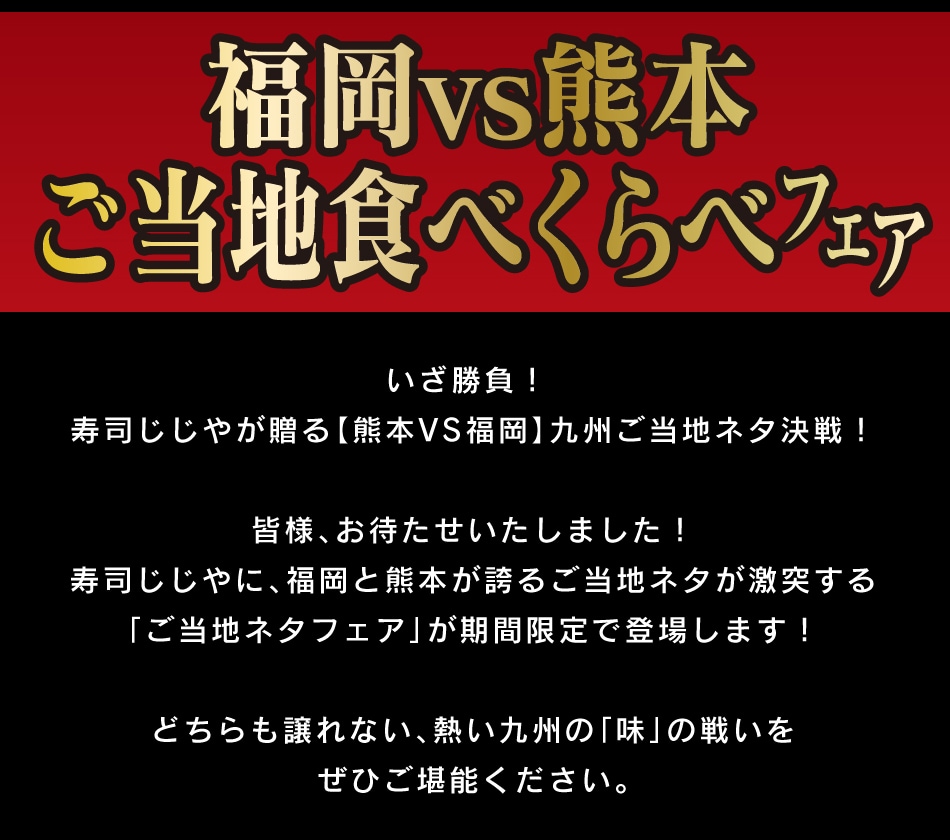 福岡VS熊本
ご当地食べくらべフェア

いざ勝負！
寿司じじやが贈る【熊本VS福岡】九州ご当地ネタ決戦！

皆様、お待たせいたしました！
寿司じじやに、福岡と熊本が誇るご当地ネタが激突する
「ご当地ネタフェア」が期間限定で登場します！

どちらも譲れない、熱い九州の「味」の戦いを
ぜひご堪能ください。